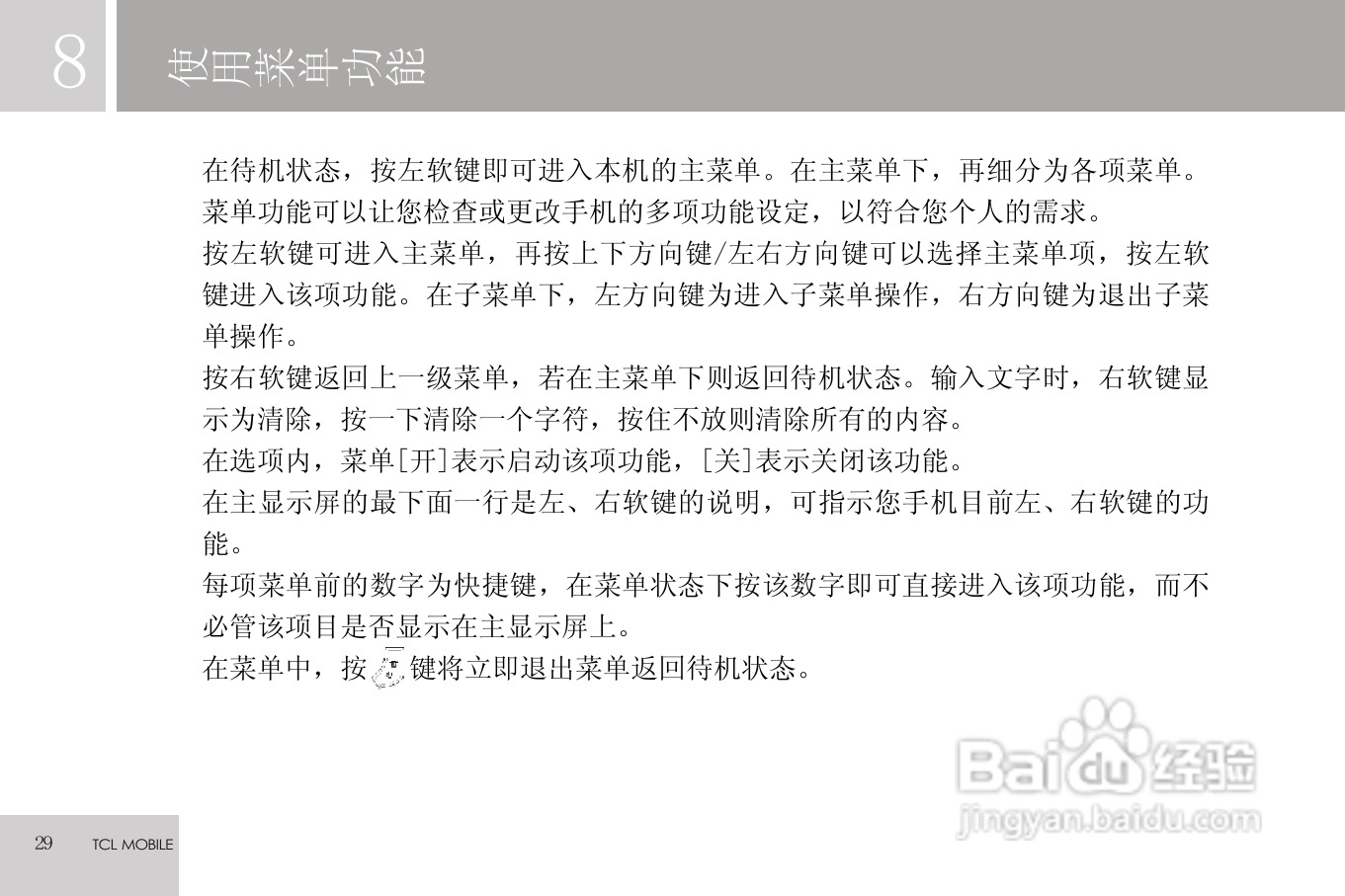 8

使用菜单功能

在待机状态，按左软键即可进入本机的主菜单。在主菜单下，再细分为各项菜单。菜单功能可以让您检查或更改手机的多项功能设定，以符合您个人的需求。

按左软键可进入主菜单，再按上下方向键/左右方向键可以选择主菜单项，按左软键进入该项功能。在子菜单下，左方向键为进入子菜单操作，右方向键为退出子菜单操作。

按右软键返回上一级菜单，若在主菜单下则返回待机状态。输入文字时，右软键显示为清除，按一下清除一个字符，按住不放则清除所有的内容。

在选项内，菜单[开]表示启动该项功能，[关]表示关闭该功能。

在主显示屏的最下面一行是左、右软键的说明，可指示您手机目前左、右软键的功能。

每项菜单前的数字为快捷键，在菜单状态下按该数字即可直接进入该项功能，而不必管该项目是否显示在主显示屏上。

在菜单中，按键将立即退出菜单返回待机状态。

29 TCL MOBILE

Baidu经验
jingyan.baidu.com